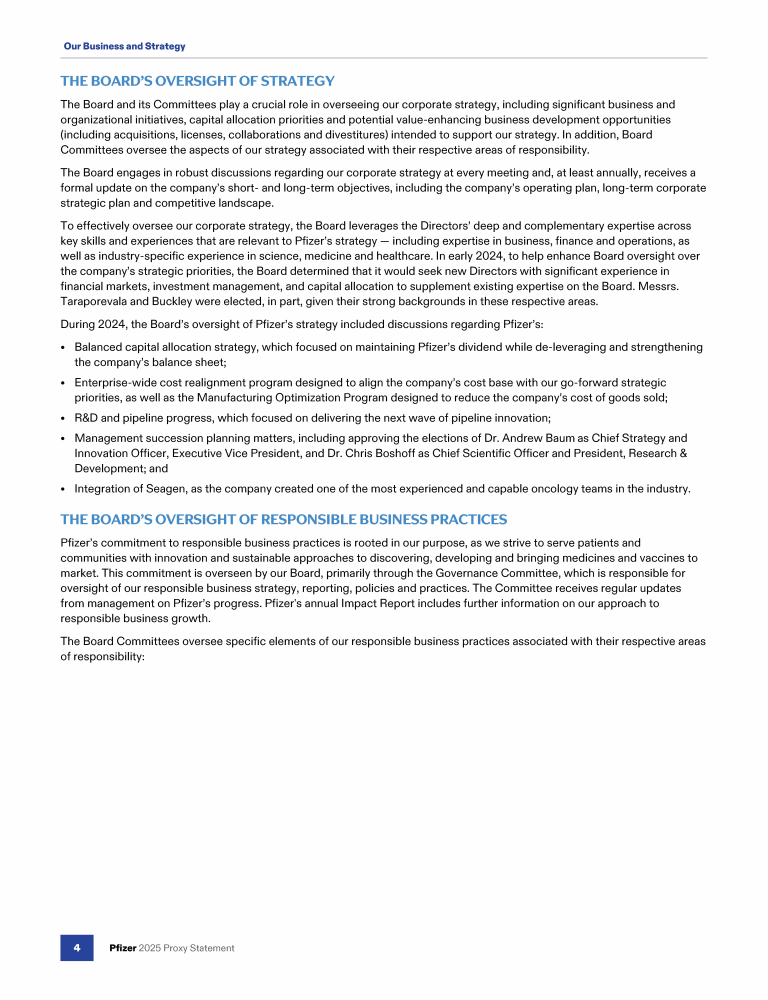 Our Business and Strategy

THE BOARD'S OVERSIGHT OF STRATEGY

The Board and its Committees play a crucial role in overseeing our corporate strategy, including significant business and organizational initiatives, capital allocation priorities and potential value-enhancing business development opportunities (including acquisitions, licenses, collaborations and divestitures) intended to support our strategy. In addition, Board Committees oversee the aspects of our strategy associated with their respective areas of responsibility.

The Board engages in robust discussions regarding our corporate strategy at every meeting and, at least annually, receives a formal update on the company's short- and long-term objectives, including the company's operating plan, long-term corporate strategic plan and competitive landscape.

To effectively oversee our corporate strategy, the Board leverages the Directors' deep and complementary expertise across key skills and experiences that are relevant to Pfizer's strategy — including expertise in business, finance and operations, as well as industry-specific experience in science, medicine and healthcare. In early 2024, to help enhance Board oversight over the company's strategic priorities, the Board determined that it would seek new Directors with significant experience in financial markets, investment management, and capital allocation to supplement existing expertise on the Board. Messrs. Taraporevala and Buckley were elected, in part, given their strong backgrounds in these respective areas.

During 2024, the Board's oversight of Pfizer's strategy included discussions regarding Pfizer's:

• Balanced capital allocation strategy, which focused on maintaining Pfizer's dividend while de-leveraging and strengthening the company's balance sheet;
• Enterprise-wide cost realignment program designed to align the company's cost base with our go-forward strategic priorities, as well as the Manufacturing Optimization Program designed to reduce the company's cost of goods sold;
• R&D and pipeline progress, which focused on delivering the next wave of pipeline innovation;
• Management succession planning matters, including approving the elections of Dr. Andrew Baum as Chief Strategy and Innovation Officer, Executive Vice President, and Dr. Chris Boshoff as Chief Scientific Officer and President, Research & Development; and
• Integration of Seagen, as the company created one of the most experienced and capable oncology teams in the industry.

THE BOARD'S OVERSIGHT OF RESPONSIBLE BUSINESS PRACTICES

Pfizer's commitment to responsible business practices is rooted in our purpose, as we strive to serve patients and communities with innovation and sustainable approaches to discovering, developing and bringing medicines and vaccines to market. This commitment is overseen by our Board, primarily through the Governance Committee, which is responsible for oversight of our responsible business strategy, reporting, policies and practices. The Committee receives regular updates from management on Pfizer's progress. Pfizer's annual Impact Report includes further information on our approach to responsible business growth.

The Board Committees oversee specific elements of our responsible business practices associated with their respective areas of responsibility:

4 Pfizer 2025 Proxy Statement